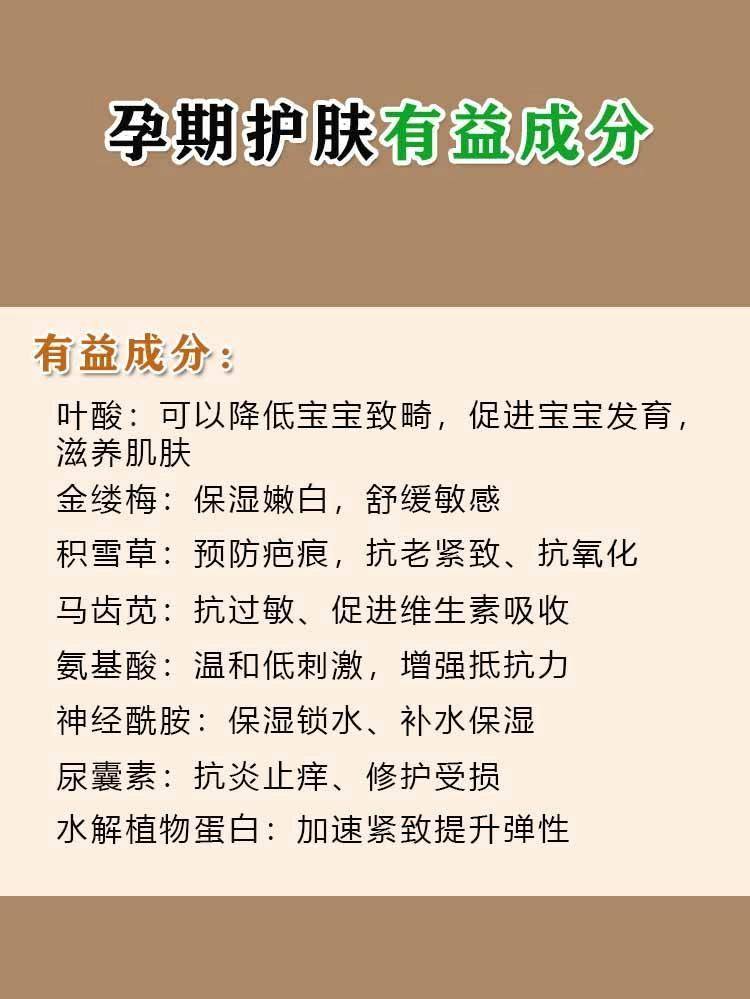 孕期护肤有益成分

有益成分：

叶酸：可以降低宝宝致畸，促进宝宝发育，滋养肌肤

金缕梅：保湿嫩白，舒缓敏感

积雪草：预防疤痕，抗老紧致、抗氧化

马齿苋：抗过敏、促进维生素吸收

氨基酸：温和低刺激，增强抵抗力

神经酰胺：保湿锁水、补水保湿

尿囊素：抗炎止痒、修护受损

水解植物蛋白：加速紧致提升弹性